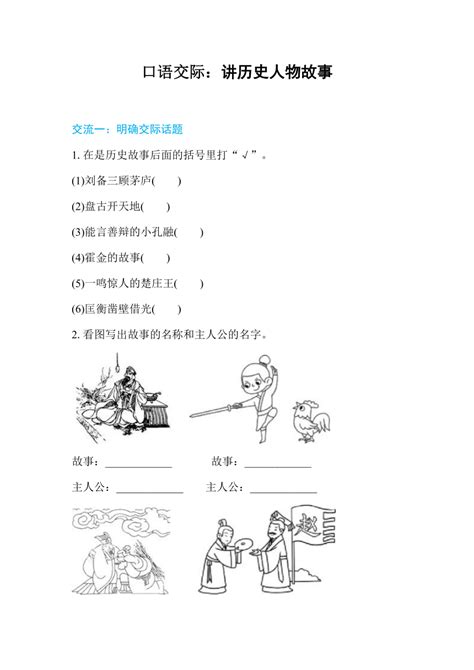 口语交际：讲历史人物故事

交流一：明确交际话题

1. 在是历史故事后面的括号里打“√”。

(1)刘备三顾茅庐(　　)

(2)盘古开天地(　　)

(3)能言善辩的小孔融(　　)

(4)霍金的故事(　　)

(5)一鸣惊人的楚庄王(　　)

(6)匡衡凿壁借光(　　)

2. 看图写出故事的名称和主人公的名字。

故事：____________　　故事：____________

主人公：____________　　主人公：____________

赵